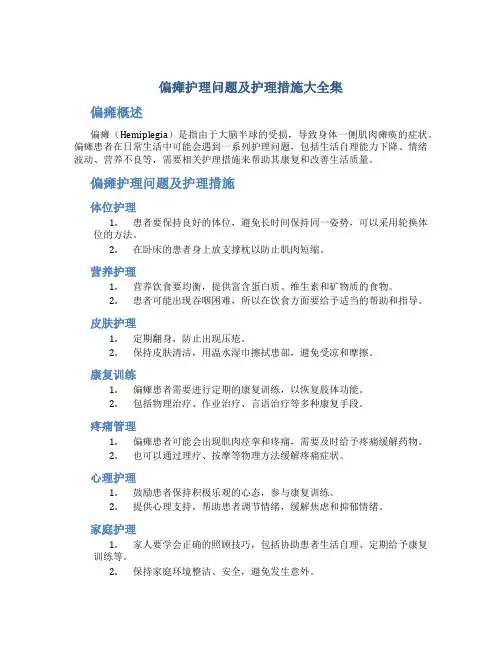 偏瘫护理问题及护理措施大全集

偏瘫概述

偏瘫（Hemiplegia）是指由于大脑半球的受损，导致身体一侧肌肉瘫痪的症状。偏瘫患者在日常生活中可能会遇到一系列护理问题，包括生活自理能力下降、情绪波动、营养不良等，需要相关护理措施来帮助其康复和改善生活质量。

偏瘫护理问题及护理措施

体位护理

1. 患者要保持良好的体位，避免长时间保持同一姿势，可以采用轮换体位的方法。
2. 在卧床的患者身上放支撑枕以防止肌肉短缩。

营养护理

1. 营养饮食要均衡，提供富含蛋白质、维生素和矿物质的食物。
2. 患者可能出现吞咽困难，所以在饮食方面要给予适当的帮助和指导。

皮肤护理

1. 定期翻身，防止出现压疮。
2. 保持皮肤清洁，用温水湿巾擦拭患部，避免受凉和摩擦。

康复训练

1. 偏瘫患者需要进行定期的康复训练，以恢复肢体功能。
2. 包括物理治疗、作业治疗、言语治疗等多种康复手段。

疼痛管理

1. 偏瘫患者可能会出现肌肉痉挛和疼痛，需要及时给予疼痛缓解药物。
2. 也可以通过理疗、按摩等物理方法缓解疼痛症状。

心理护理

1. 鼓励患者保持积极乐观的心态，参与康复训练。
2. 提供心理支持，帮助患者调节情绪，缓解焦虑和抑郁情绪。

家庭护理

1. 家人要学会正确的照顾技巧，包括协助患者生活自理、定期给予康复训练等。
2. 保持家庭环境整洁、安全，避免发生意外。